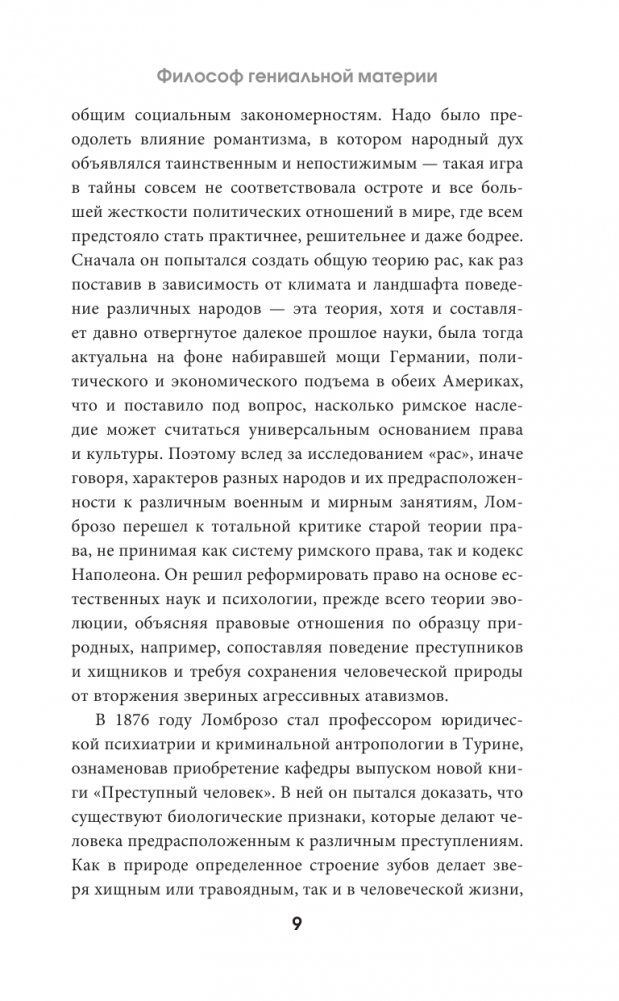 Философ гениальной материи

общим социальным закономерностям. Надо было преодолеть влияние романтизма, в котором народный дух объявлялся таинственным и непостижимым — такая игра в тайны совсем не соответствовала остроте и все большей жесткости политических отношений в мире, где всем предстояло стать практичнее, решительнее и даже бодрее. Сначала он попытался создать общую теорию рас, как раз поставив в зависимость от климата и ландшафта поведение различных народов — эта теория, хотя и составляет давно отвергнутое далекое прошлое науки, была тогда актуальна на фоне набиравшей мощи Германии, политического и экономического подъема в обеих Америках, что и поставило под вопрос, насколько римское наследие может считаться универсальным основанием права и культуры. Поэтому вслед за исследованием «рас», иначе говоря, характеров разных народов и их предрасположенности к различным военным и мирным занятиям, Ломброзо перешел к тотальной критике старой теории права, не принимая как систему римского права, так и кодекс Наполеона. Он решил реформировать право на основе естественных наук и психологии, прежде всего теории эволюции, объясняя правовые отношения по образцу природных, например, сопоставляя поведение преступников и хищников и требуя сохранения человеческой природы от вторжения звериных агрессивных атавизмов.

В 1876 году Ломброзо стал профессором юридической психиатрии и криминальной антропологии в Турине, ознаменовав приобретение кафедры выпуском новой книги «Преступный человек». В ней он пытался доказать, что существуют биологические признаки, которые делают человека предрасположенным к различным преступлениям. Как в природе определенное строение зубов делает зверя хищным или травоядным, так и в человеческой жизни,

9